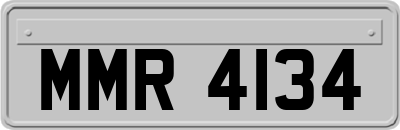 MMR 4134